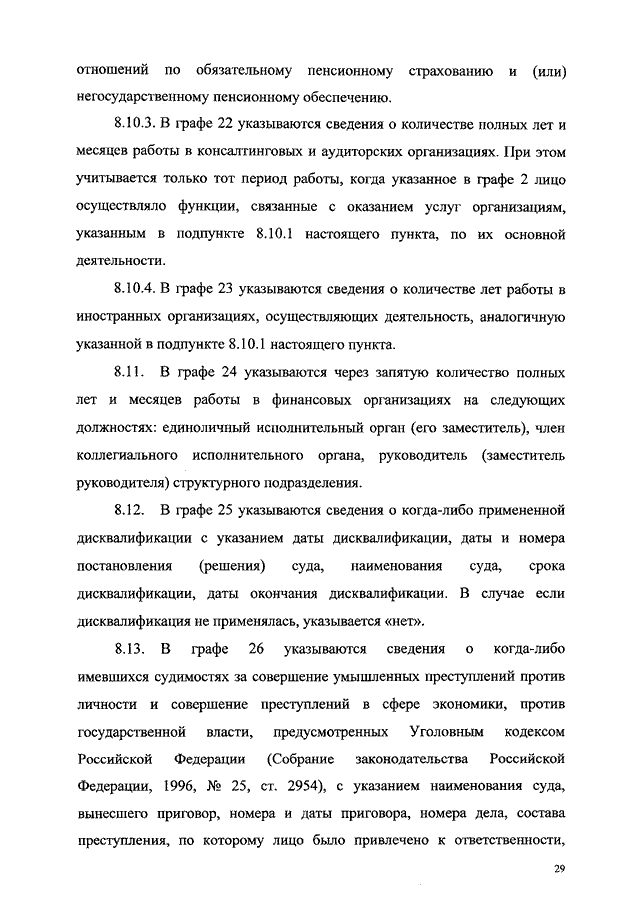 отношений по обязательному пенсионному страхованию и (или) негосударственному пенсионному обеспечению.

8.10.3. В графе 22 указываются сведения о количестве полных лет и месяцев работы в консалтинговых и аудиторских организациях. При этом учитывается только тот период работы, когда указанное в графе 2 лицо осуществляло функции, связанные с оказанием услуг организациям, указанным в подпункте 8.10.1 настоящего пункта, по их основной деятельности.

8.10.4. В графе 23 указываются сведения о количестве лет работы в иностранных организациях, осуществляющих деятельность, аналогичную указанной в подпункте 8.10.1 настоящего пункта.

8.11. В графе 24 указываются через запятую количество полных лет и месяцев работы в финансовых организациях на следующих должностях: единоличный исполнительный орган (его заместитель), член коллегиального исполнительного органа, руководитель (заместитель руководителя) структурного подразделения.

8.12. В графе 25 указываются сведения о когда-либо примененной дисквалификации с указанием даты дисквалификации, даты и номера постановления (решения) суда, наименования суда, срока дисквалификации, даты окончания дисквалификации. В случае если дисквалификация не применялась, указывается «нет».

8.13. В графе 26 указываются сведения о когда-либо имевшихся судимостях за совершение умышленных преступлений против личности и совершение преступлений в сфере экономики, против государственной власти, предусмотренных Уголовным кодексом Российской Федерации (Собрание законодательства Российской Федерации, 1996, № 25, ст. 2954), с указанием наименования суда, вынесшего приговор, номера и даты приговора, номера дела, состава преступления, по которому лицо было привлечено к ответственности,

29